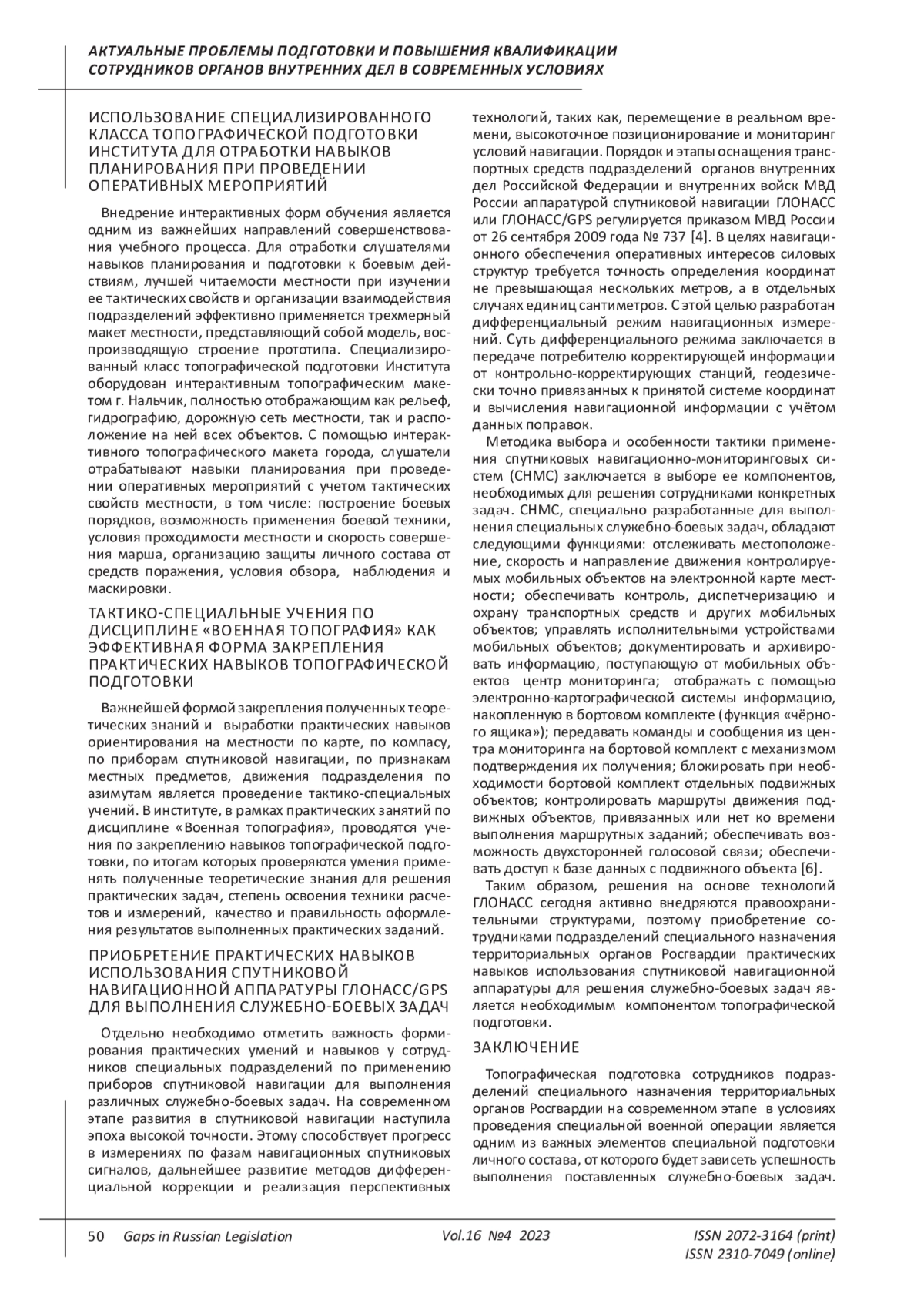 АКТУАЛЬНЫЕ ПРОБЛЕМЫ ПОДГОТОВКИ И ПОВЫШЕНИЯ КВАЛИФИКАЦИИ СОТРУДНИКОВ ОРГАНОВ ВНУТРЕННИХ ДЕЛ В СОВРЕМЕННЫХ УСЛОВИЯХ

ИСПОЛЬЗОВАНИЕ СПЕЦИАЛИЗИРОВАННОГО КЛАССА ТОПОГРАФИЧЕСКОЙ ПОДГОТОВКИ ИНСТИТУТА ДЛЯ ОТРАБОТКИ НАВЫКОВ ПЛАНИРОВАНИЯ ПРИ ПРОВЕДЕНИИ ОПЕРАТИВНЫХ МЕРОПРИЯТИЙ

Внедрение интерактивных форм обучения является одним из важнейших направлений совершенствования учебного процесса. Для отработки слушателями навыков планирования и подготовки к боевым действиям, лучшей читаемости местности при изучении ее тактических свойств и организации взаимодействия подразделений эффективно применяется трехмерный макет местности, представляющий собой модель, воспроизводящую строение прототипа. Специализированный класс топографической подготовки Института оборудован интерактивным топографическим макетом г. Нальчик, полностью отображающим как рельеф, гидрографию, дорожную сеть местности, так и расположение на ней всех объектов. С помощью интерактивного топографического макета города, слушатели отрабатывают навыки планирования при проведении оперативных мероприятий с учетом тактических свойств местности, в том числе: построение боевых порядков, возможность применения боевой техники, условия проходимости местности и скорость совершения марша, организацию защиты личного состава от средств поражения, условия обзора, наблюдения и маскировки.

ТАКТИКО-СПЕЦИАЛЬНЫЕ УЧЕНИЯ ПО ДИСЦИПЛИНЕ «ВОЕННАЯ ТОПОГРАФИЯ» КАК ЭФФЕКТИВНАЯ ФОРМА ЗАКРЕПЛЕНИЯ ПРАКТИЧЕСКИХ НАВЫКОВ ТОПОГРАФИЧЕСКОЙ ПОДГОТОВКИ

Важнейшей формой закрепления полученных теоретических знаний и выработки практических навыков ориентирования на местности по карте, по компасу, по приборам спутниковой навигации, по признакам местных предметов, движения подразделения по азимутам является проведение тактико-специальных учений. В институте, в рамках практических занятий по дисциплине «Военная топография», проводятся учения по закреплению навыков топографической подготовки, по итогам которых проверяются умения применять полученные теоретические знания для решения практических задач, степень освоения техники расчетов и измерений, качество и правильность оформления результатов выполненных практических заданий.

ПРИОБРЕТЕНИЕ ПРАКТИЧЕСКИХ НАВЫКОВ ИСПОЛЬЗОВАНИЯ СПУТНИКОВОЙ НАВИГАЦИОННОЙ АППАРАТУРЫ ГЛОНАСС/GPS ДЛЯ ВЫПОЛНЕНИЯ СЛУЖЕБНО-БОЕВЫХ ЗАДАЧ

Отдельно необходимо отметить важность формирования практических умений и навыков у сотрудников специальных подразделений по применению приборов спутниковой навигации для выполнения различных служебно-боевых задач. На современном этапе развития в спутниковой навигации наступила эпоха высокой точности. Этому способствует прогресс в измерениях по фазам навигационных спутниковых сигналов, дальнейшее развитие методов дифференциальной коррекции и реализация перспективных технологий, таких как, перемещение в реальном времени, высокоточное позиционирование и мониторинг условий навигации. Порядок и этапы оснащения транспортных средств подразделений органов внутренних дел Российской Федерации и внутренних войск МВД России аппаратурой спутниковой навигации ГЛОНАСС или ГЛОНАСС/GPS регулируется приказом МВД России от 26 сентября 2009 года № 737 [4]. В целях навигационного обеспечения оперативных интересов силовых структур требуется точность определения координат не превышающая нескольких метров, а в отдельных случаях единиц сантиметров. С этой целью разработан дифференциальный режим навигационных измерений. Суть дифференциального режима заключается в передаче потребителю корректирующей информации от контрольно-корректирующих станций, геодезически точно привязанных к принятой системе координат и вычисления навигационной информации с учётом данных поправок.

Методика выбора и особенности тактики применения спутниковых навигационно-мониторинговых систем (СНМС) заключается в выборе ее компонентов, необходимых для решения сотрудниками конкретных задач. СНМС, специально разработанные для выполнения специальных служебно-боевых задач, обладают следующими функциями: отслеживать местоположение, скорость и направление движения контролируемых мобильных объектов на электронной карте местности; обеспечивать контроль, диспетчеризацию и охрану транспортных средств и других мобильных объектов; управлять исполнительными устройствами мобильных объектов; документировать и архивировать информацию, поступающую от мобильных объектов центр мониторинга; отображать с помощью электронно-картографической системы информацию, накопленную в бортовом комплекте (функция «чёрного ящика»); передавать команды и сообщения из центра мониторинга на бортовой комплект с механизмом подтверждения их получения; блокировать при необходимости бортовой комплект отдельных подвижных объектов; контролировать маршруты движения подвижных объектов, привязанных или нет ко времени выполнения маршрутных заданий; обеспечивать возможность двухсторонней голосовой связи; обеспечивать доступ к базе данных с подвижного объекта [6].

Таким образом, решения на основе технологий ГЛОНАСС сегодня активно внедряются правоохранительными структурами, поэтому приобретение сотрудниками подразделений специального назначения территориальных органов Росгвардии практических навыков использования спутниковой навигационной аппаратуры для решения служебно-боевых задач является необходимым компонентом топографической подготовки.

ЗАКЛЮЧЕНИЕ

Топографическая подготовка сотрудников подразделений специального назначения территориальных органов Росгвардии на современном этапе в условиях проведения специальной военной операции является одним из важных элементов специальной подготовки личного состава, от которого будет зависеть успешность выполнения поставленных служебно-боевых задач.

50 Gaps in Russian Legislation Vol.16 №4 2023 ISSN 2072-3164 (print) ISSN 2310-7049 (online)